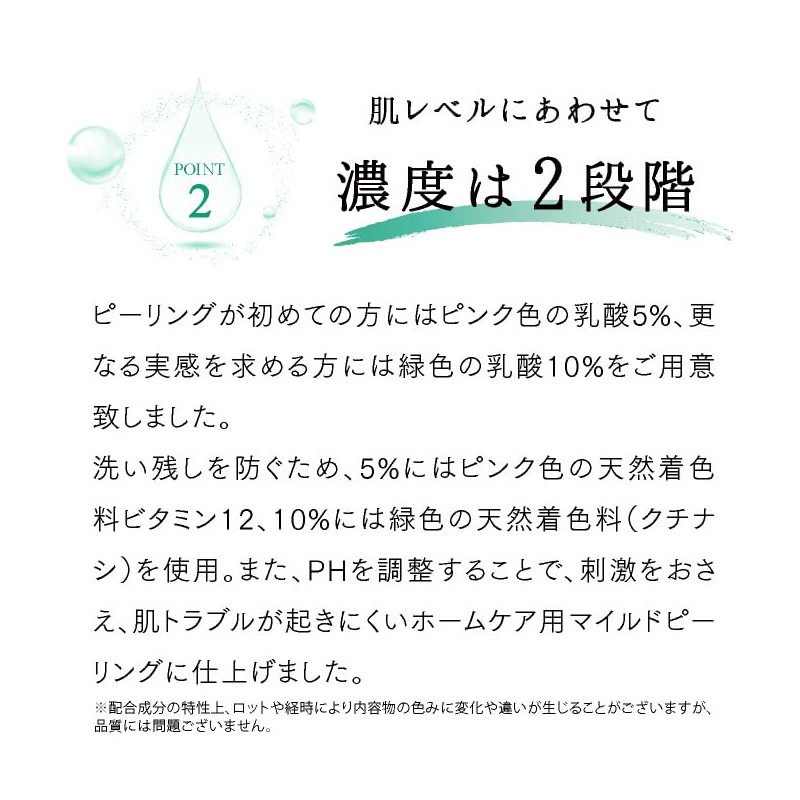 POINT
2

肌レベルにあわせて
濃度は2段階

ピーリングが初めての方にはピンク色の乳酸5%、更なる実感を求める方には緑色の乳酸10%をご用意致しました。
洗い残しを防ぐため、5%にはピンク色の天然着色料ビタミン12、10%には緑色の天然着色料(クチナシ)を使用。また、PHを調整することで、刺激をおさえ、肌トラブルが起きにくいホームケア用マイルドピーリングに仕上げました。

※配合成分の特性上、ロットや経時により内容物の色みに変化や違いが生じることがございますが、品質には問題ございません。